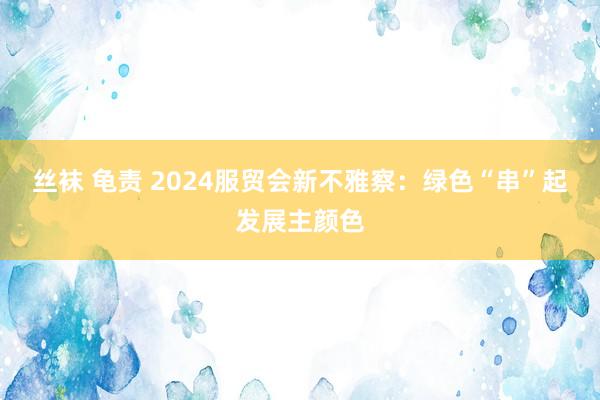 丝袜 龟责 2024服贸会新不雅察：绿色“串”起发展主颜色